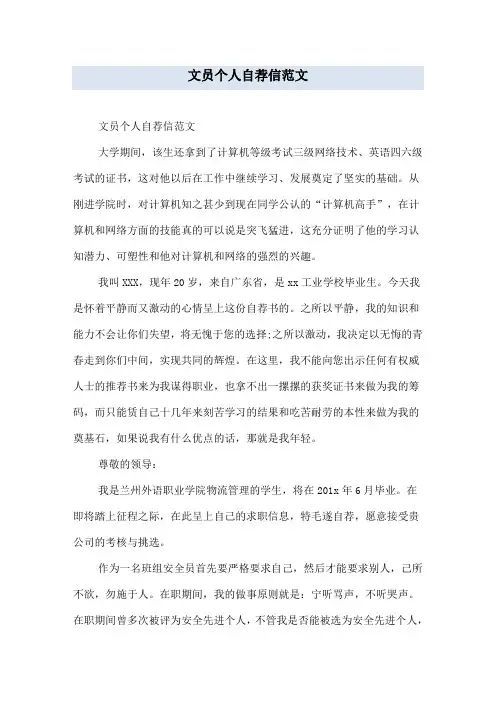 文员个人自荐信范文

文员个人自荐信范文

大学期间，该生还拿到了计算机等级考试三级网络技术、英语四六级考试的证书，这对他以后在工作中继续学习、发展奠定了坚实的基础。从刚进学院时，对计算机知之甚少到现在同学公认的“计算机高手”，在计算机和网络方面的技能真的可以说是突飞猛进，这充分证明了他的学习认知潜力、可塑性和他对计算机和网络的强烈的兴趣。

我叫XXX，现年20岁，来自广东省，是xx工业学校毕业生。今天我是怀着平静而又激动的心情呈上这份自荐书的。之所以平静，我的知识和能力不会让你们失望，将无愧于您的选择;之所以激动，我决定以无悔的青春走到你们中间，实现共同的辉煌。在这里，我不能向您出示任何有权威人士的推荐书来为我谋得职业，也拿不出一摞摞的获奖证书来做为我的筹码，而只能凭自己十几年来刻苦学习的结果和吃苦耐劳的本性来做为我的奠基石，如果说我有什么优点的话，那就是我年轻。

尊敬的领导：

我是兰州外语职业学院物流管理的学生，将在201x年6月毕业。在即将踏上征程之际，在此呈上自己的求职信息，特毛遂自荐，愿意接受贵公司的考核与挑选。

作为一名班组安全员首先要严格要求自己，然后才能要求别人，己所不欲，勿施于人。在职期间，我的做事原则就是：宁听骂声，不听哭声。在职期间曾多次被评为安全先进个人，不管我是否能被选为安全先进个人，